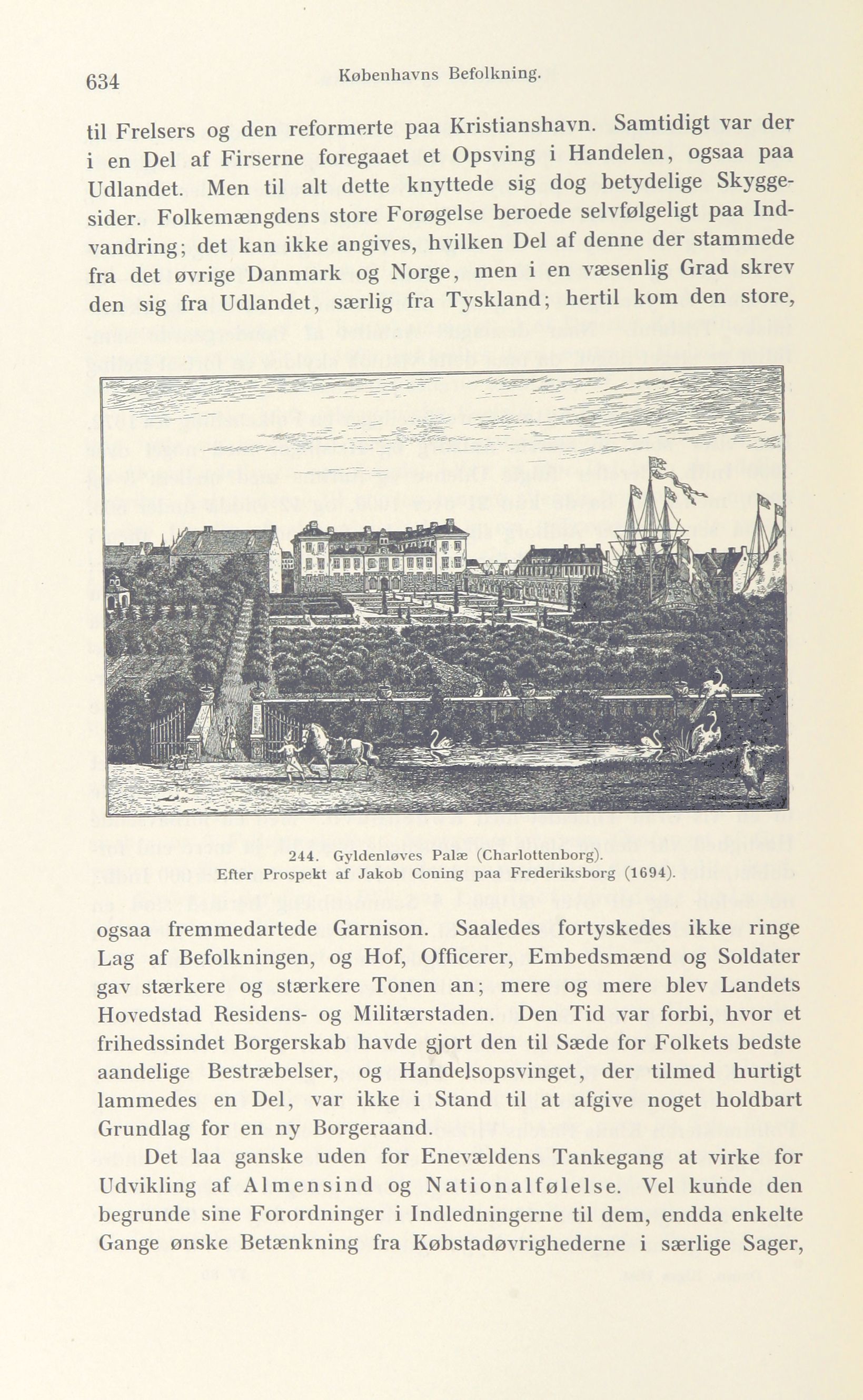 634 Københavns Befolkning.

til Frelsers og den reformerte paa Kristianshavn. Samtidigt var der i en Del af Firserne foregaaet et Opsving i Handelen, ogsaa paa Udlandet. Men til alt dette knyttede sig dog betydelige Skyggesider. Folkemængdens store Forøgelse beroede selvfølgeligt paa Indvandring; det kan ikke angives, hvilken Del af denne der stammede fra det øvrige Danmark og Norge, men i en væsenlig Grad skrev den sig fra Udlandet, særlig fra Tyskland; hertil kom den store,

244. Gyldenløves Palæ (Charlottenborg).
Efter Prospekt af Jakob Coning paa Frederiksborg (1694).

ogsaa fremmedartede Garnison. Saaledes fortyskedes ikke ringe Lag af Befolkningen, og Hof, Officerer, Embedsmænd og Soldater gav stærkere og stærkere Tonen an; mere og mere blev Landets Hovedstad Residens- og Militærstaden. Den Tid var forbi, hvor et frihedssindet Borgerskab havde gjort den til Sæde for Folkets bedste aandelige Bestræbelser, og Handelsopsvinget, der tilmed hurtigt lammedes en Del, var ikke i Stand til at afgive noget holdbart Grundlag for en ny Borgeraand.

Det laa ganske uden for Enevældens Tankegang at virke for Udvikling af Almensind og Nationalfølelse. Vel kunde den begrunde sine Forordninger i Indledningerne til dem, endda enkelte Gange ønske Betænkning fra Købstadøvrighederne i særlige Sager,